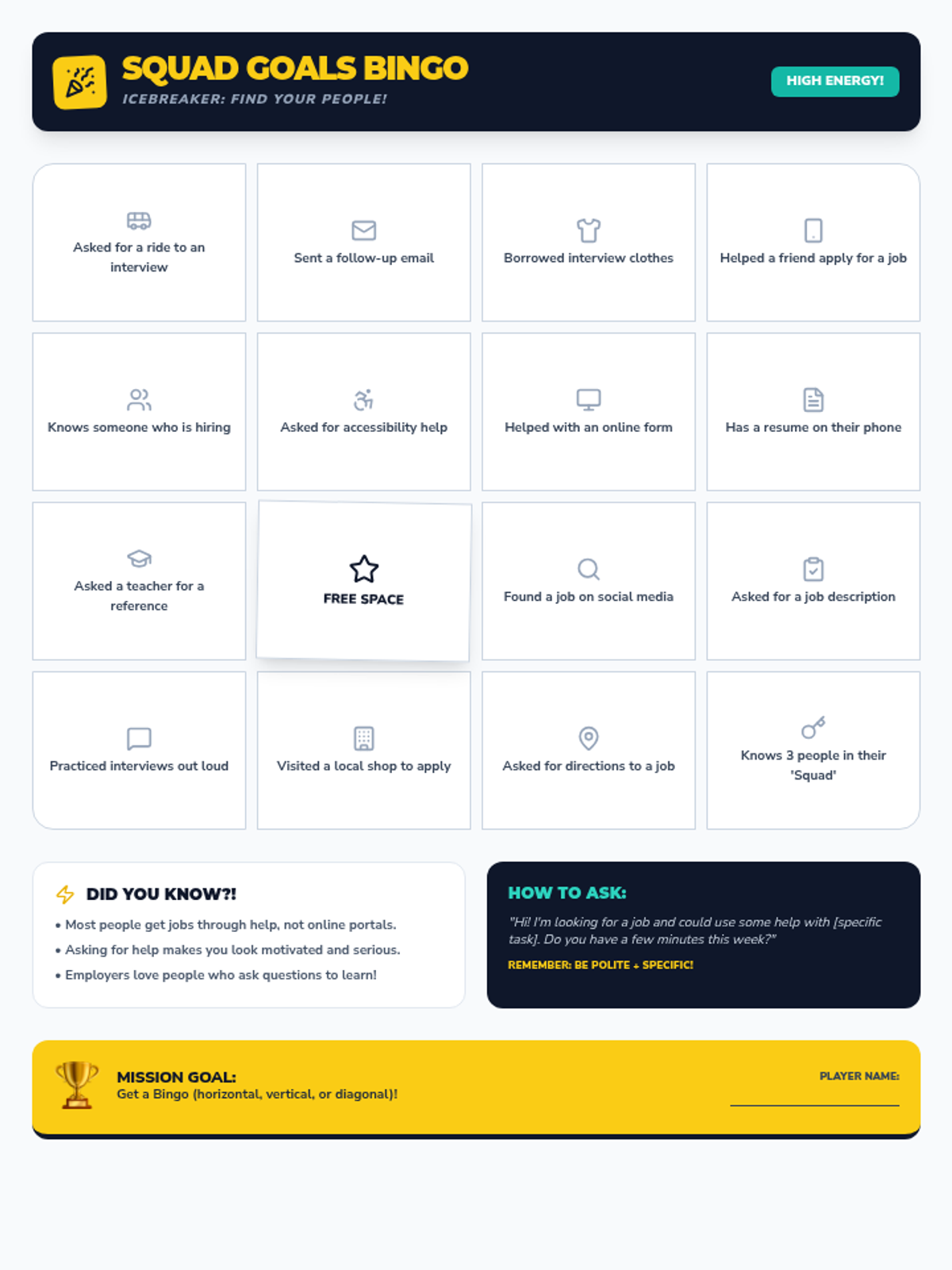 SQUAD GOALS BINGO

ICEBREAKER: FIND YOUR PEOPLE!

HIGH ENERGY!

| Asked for a ride to an interview | Sent a follow-up email | Borrowed interview clothes | Helped a friend apply for a job |
|---|---|---|---|
| Knows someone who is hiring | Asked for accessibility help | Helped with an online form | Has a resume on their phone |
| Asked a teacher for a reference | FREE SPACE | Found a job on social media | Asked for a job description |
| Practiced interviews out loud | Visited a local shop to apply | Asked for directions to a job | Knows 3 people in their 'Squad' |

DID YOU KNOW?!

• Most people get jobs through help, not online portals.
• Asking for help makes you look motivated and serious.
• Employers love people who ask questions to learn!

HOW TO ASK:

"Hi! I'm looking for a job and could use some help with [specific task]. Do you have a few minutes this week?"

REMEMBER: BE POLITE + SPECIFIC!

MISSION GOAL:
Get a Bingo (horizontal, vertical, or diagonal)!

PLAYER NAME: ____